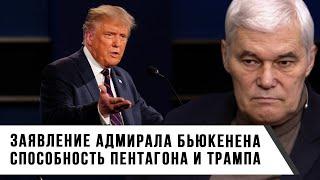 ЗАЯВЛЕНИЕ АДМИРАЛА БЬЮКЕНЕНА
СПОСОБНОСТЬ ПЕНТАГОНА И ТРАМПА